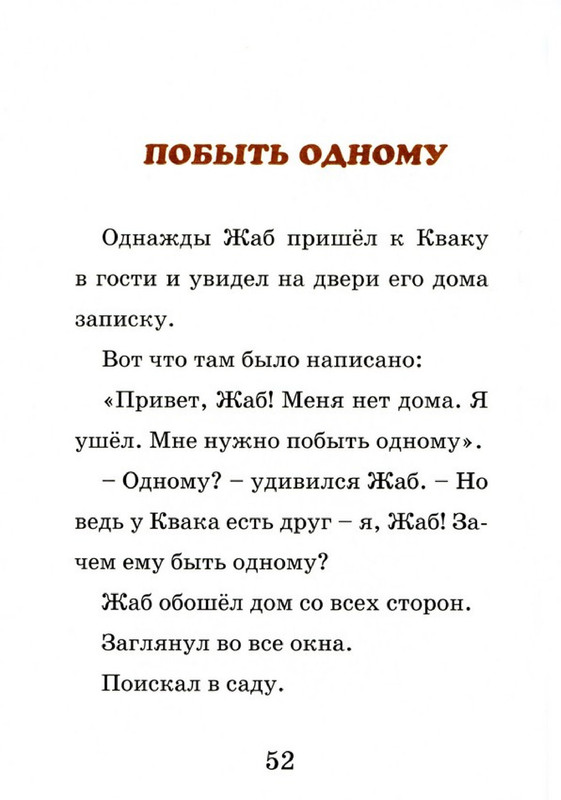 ПОБЫТЬ ОДНОМУ

Однажды Жаб пришёл к Кваку в гости и увидел на двери его дома записку.

Вот что там было написано:

«Привет, Жаб! Меня нет дома. Я ушёл. Мне нужно побыть одному».

– Одному? – удивился Жаб. – Но ведь у Квака есть друг – я, Жаб! Зачем ему быть одному?

Жаб обошёл дом со всех сторон.

Заглянул во все окна.

Поискал в саду.

52